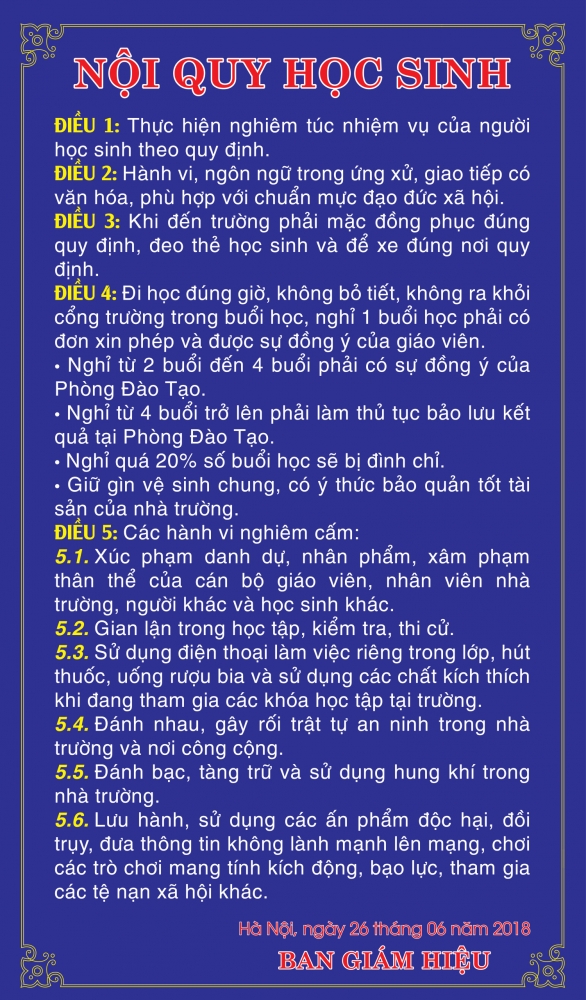 NỘI QUY HỌC SINH

ĐIỀU 1: Thực hiện nghiêm túc nhiệm vụ của người học sinh theo quy định.

ĐIỀU 2: Hành vi, ngôn ngữ trong ứng xử, giao tiếp có văn hóa, phù hợp với chuẩn mực đạo đức xã hội.

ĐIỀU 3: Khi đến trường phải mặc đồng phục đúng quy định, đeo thẻ học sinh và để xe đúng nơi quy định.

ĐIỀU 4: Đi học đúng giờ, không bỏ tiết, không ra khỏi cổng trường trong buổi học, nghỉ 1 buổi học phải có đơn xin phép và được sự đồng ý của giáo viên.
• Nghỉ từ 2 buổi đến 4 buổi phải có sự đồng ý của Phòng Đào Tạo.
• Nghỉ từ 4 buổi trở lên phải làm thủ tục bảo lưu kết quả tại Phòng Đào Tạo.
• Nghỉ quá 20% số buổi học sẽ bị đình chỉ.
• Giữ gìn vệ sinh chung, có ý thức bảo quản tốt tài sản của nhà trường.

ĐIỀU 5: Các hành vi nghiêm cấm:
5.1. Xúc phạm danh dự, nhân phẩm, xâm phạm thân thể của cán bộ giáo viên, nhân viên nhà trường, người khác và học sinh khác.
5.2. Gian lận trong học tập, kiểm tra, thi cử.
5.3. Sử dụng điện thoại làm việc riêng trong lớp, hút thuốc, uống rượu bia và sử dụng các chất kích thích khi đang tham gia các khóa học tập tại trường.
5.4. Đánh nhau, gây rối trật tự an ninh trong nhà trường và nơi công cộng.
5.5. Đánh bạc, tàng trữ và sử dụng hung khí trong nhà trường.
5.6. Lưu hành, sử dụng các ấn phẩm độc hại, đồi trụy, đưa thông tin không lành mạnh lên mạng, chơi các trò chơi mang tính kích động, bạo lực, tham gia các tệ nạn xã hội khác.

Hà Nội, ngày 26 tháng 06 năm 2018
BAN GIÁM HIỆU